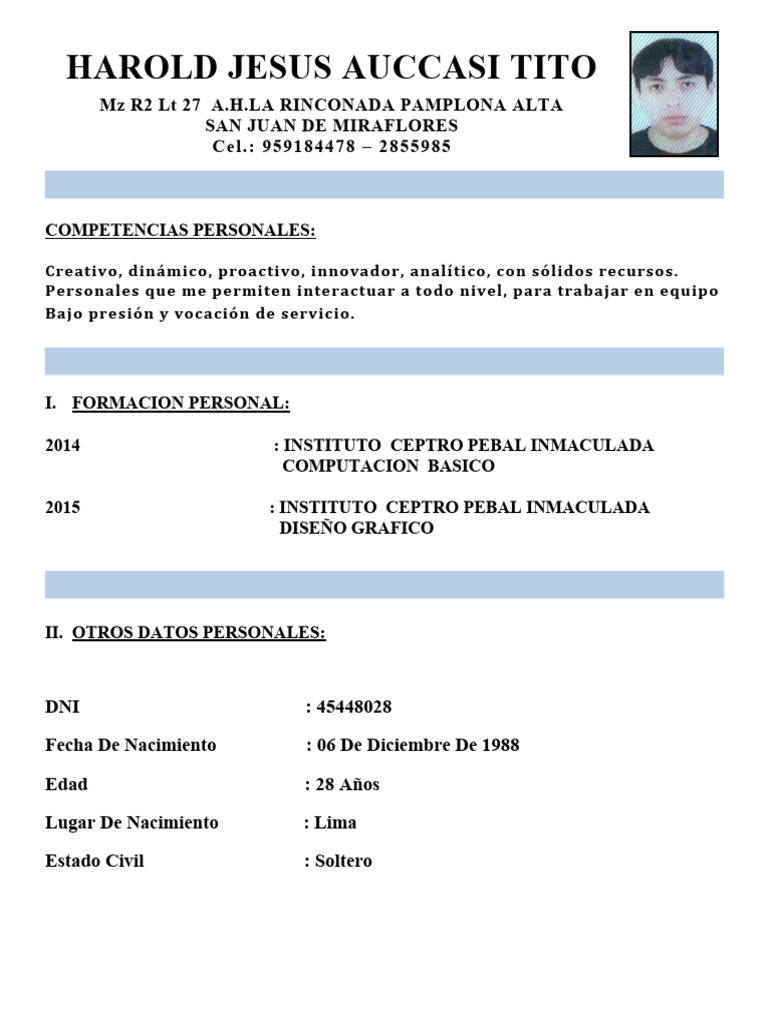 HAROLD JESUS AUCCASI TITO

Mz R2 Lt 27 A.H.LA RINCONADA PAMPLONA ALTA
SAN JUAN DE MIRAFLORES
Cel.: 959184478 – 2855985

COMPETENCIAS PERSONALES:

Creativo, dinámico, proactivo, innovador, analítico, con sólidos recursos. Personales que me permiten interactuar a todo nivel, para trabajar en equipo Bajo presión y vocación de servicio.

I. FORMACION PERSONAL:

2014 : INSTITUTO CEPTRO PEBAL INMACULADA
COMPUTACION BASICO

2015 : INSTITUTO CEPTRO PEBAL INMACULADA
DISEÑO GRAFICO

II. OTROS DATOS PERSONALES:

DNI : 45448028

Fecha De Nacimiento : 06 De Diciembre De 1988

Edad : 28 Años

Lugar De Nacimiento : Lima

Estado Civil : Soltero